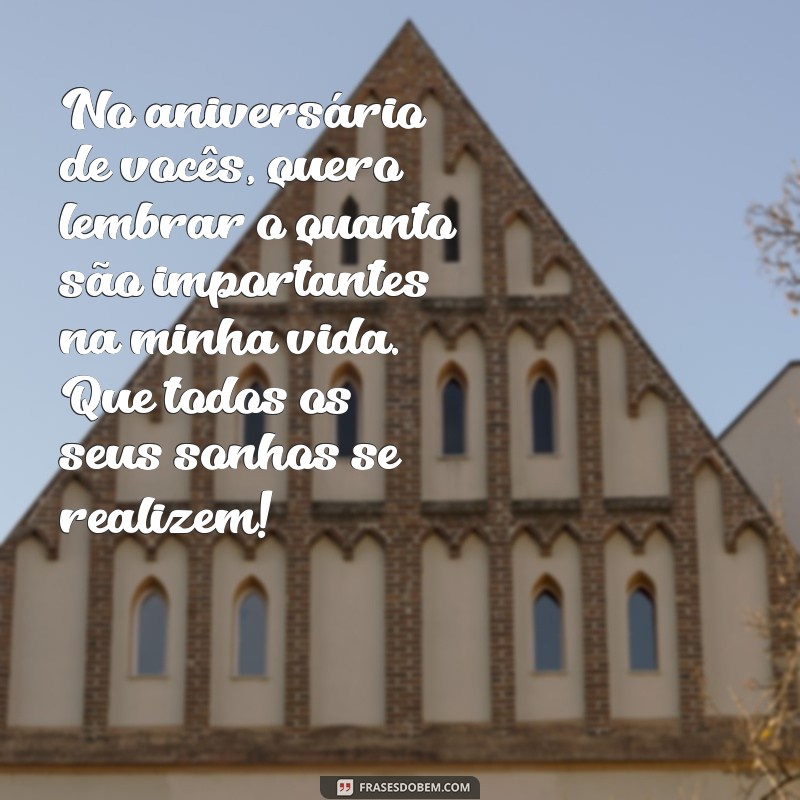 No aniversário de vocês, quero lembrar o quanto são importantes na minha vida. Que todos os seus sonhos se realizem!

FRASESDOBEM.COM